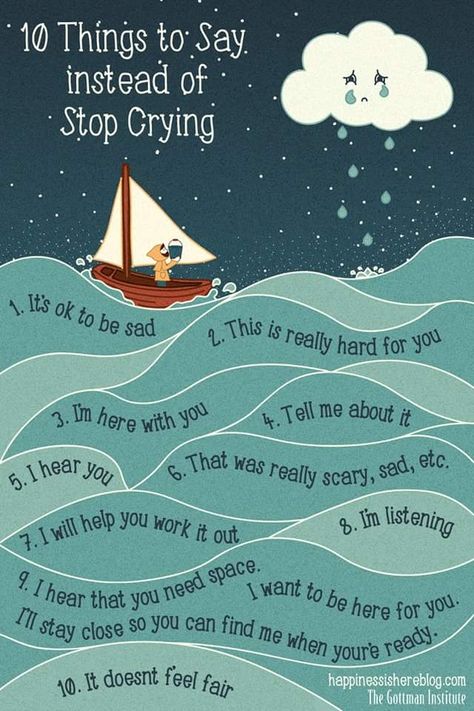 10 Things to Say instead of Stop Crying

1. It's ok to be sad

2. This is really hard for you

3. I'm here with you

4. Tell me about it

5. I hear you

6. That was really scary, sad, etc.

7. I will help you work it out

8. I'm listening

9. I hear that you need space. I want to be here for you. I'll stay close so you can find me when you're ready.

10. It doesnt feel fair

happinessishereblog.com
The Gottman Institute